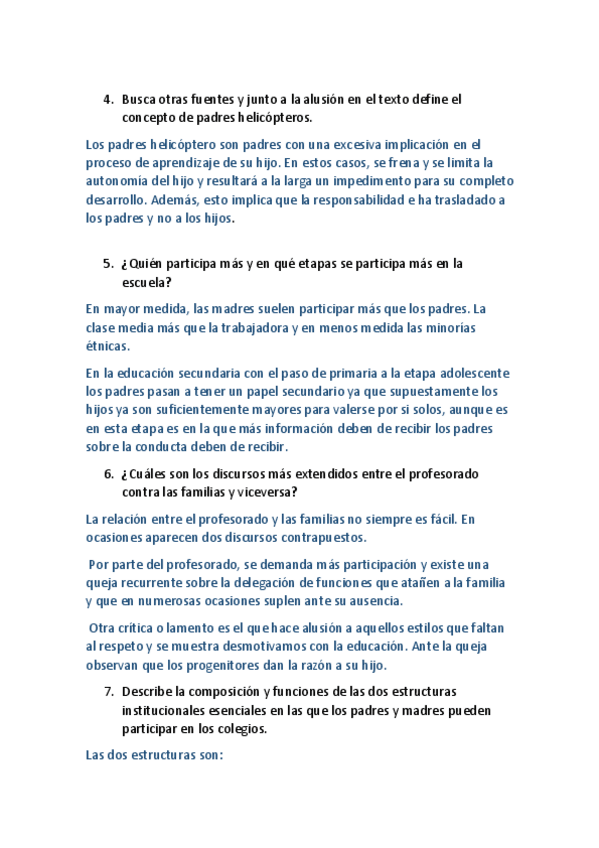 4. Busca otras fuentes y junto a la alusión en el texto define el concepto de padres helicópteros.

Los padres helicóptero son padres con una excesiva implicación en el proceso de aprendizaje de su hijo. En estos casos, se frena y se limita la autonomía del hijo y resultará a la larga un impedimento para su completo desarrollo. Además, esto implica que la responsabilidad e ha trasladado a los padres y no a los hijos.

5. ¿Quién participa más y en qué etapas se participa más en la escuela?

En mayor medida, las madres suelen participar más que los padres. La clase media más que la trabajadora y en menos medida las minorías étnicas.

En la educación secundaria con el paso de primaria a la etapa adolescente los padres pasan a tener un papel secundario ya que supuestamente los hijos ya son suficientemente mayores para valerse por si solos, aunque es en esta etapa es en la que más información deben de recibir los padres sobre la conducta deben de recibir.

6. ¿Cuáles son los discursos más extendidos entre el profesorado contra las familias y viceversa?

La relación entre el profesorado y las familias no siempre es fácil. En ocasiones aparecen dos discursos contrapuestos.

Por parte del profesorado, se demanda más participación y existe una queja recurrente sobre la delegación de funciones que atañen a la familia y que en numerosas ocasiones suplen ante su ausencia.

Otra crítica o lamento es el que hace alusión a aquellos estilos que faltan al respeto y se muestra desmotivamos con la educación. Ante la queja observan que los progenitores dan la razón a su hijo.

7. Describe la composición y funciones de las dos estructuras institucionales esenciales en las que los padres y madres pueden participar en los colegios.

Las dos estructuras son: